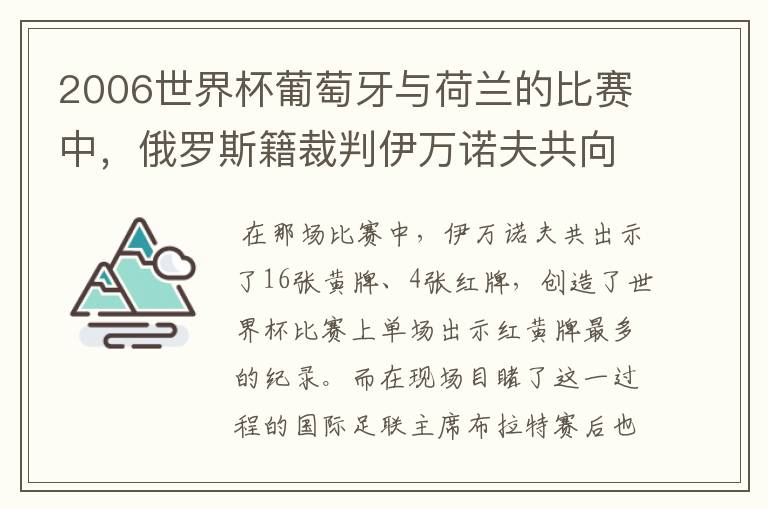 2006世界杯葡萄牙与荷兰的比赛中，俄罗斯籍裁判伊万诺夫共向

在那场比赛中，伊万诺夫共出示了16张黄牌、4张红牌，创造了世界杯比赛上单场出示红黄牌最多的纪录。而在现场目睹了这一过程的国际足联主席布拉特赛后也